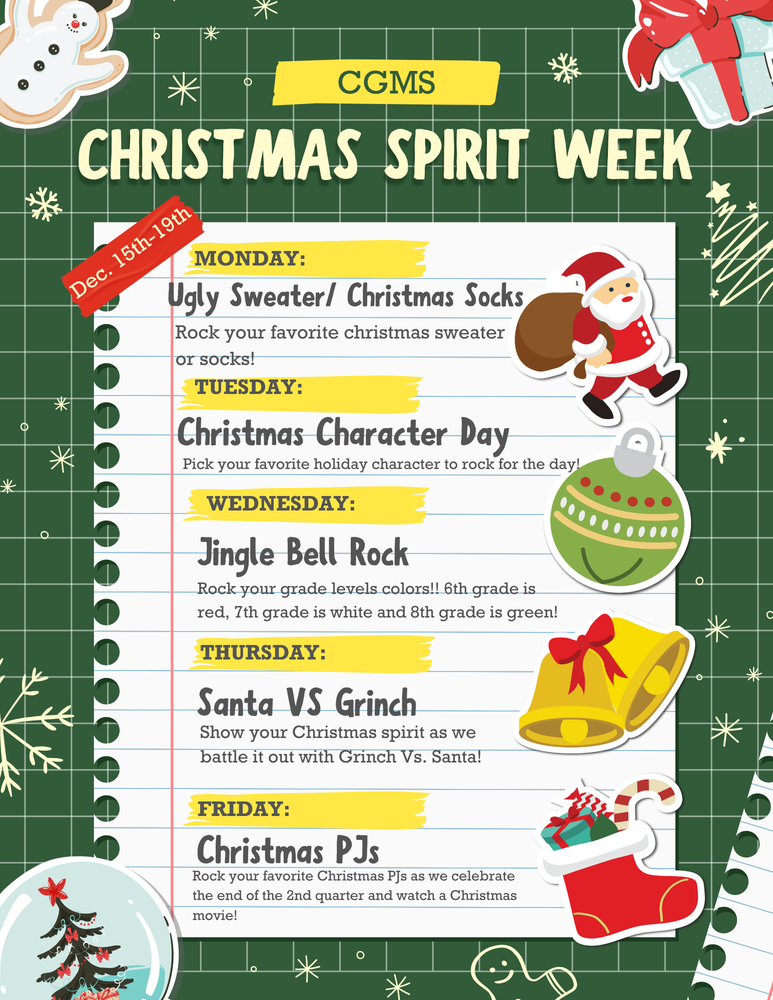 CGMS

CHRISTMAS SPIRIT WEEK

Dec. 15th-19th

MONDAY:

Ugly Sweater/ Christmas Socks

Rock your favorite christmas sweater or socks!

TUESDAY:

Christmas Character Day

Pick your favorite holiday character to rock for the day!

WEDNESDAY:

Jingle Bell Rock

Rock your grade levels colors!! 6th grade is red, 7th grade is white and 8th grade is green!

THURSDAY:

Santa VS Grinch

Show your Christmas spirit as we battle it out with Grinch Vs. Santa!

FRIDAY:

Christmas PJs

Rock your favorite Christmas PJs as we celebrate the end of the 2nd quarter and watch a Christmas movie!